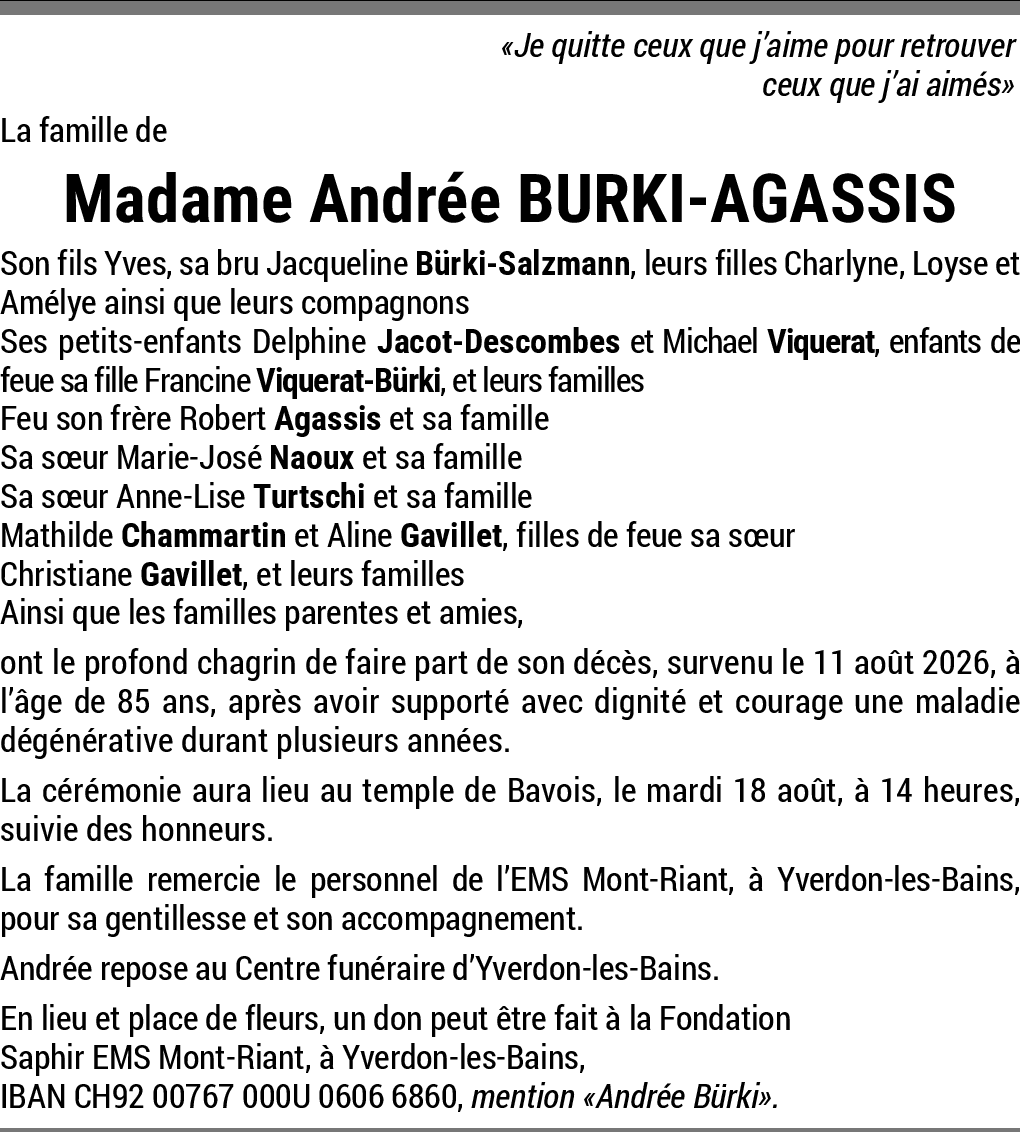 «Je quitte ceux que j'aime pour retrouver ceux que j'ai aimés»

La famille de

Madame Andrée BURKI-AGASSIS

Son fils Yves, sa bru Jacqueline Bürki-Salzmann, leurs filles Charlyne, Loyse et Amélye ainsi que leurs compagnons
Ses petits-enfants Delphine Jacot-Descombes et Michael Viquerat, enfants de feue sa fille Francine Viquerat-Bürki, et leurs familles
Feu son frère Robert Agassis et sa famille
Sa sœur Marie-José Naoux et sa famille
Sa sœur Anne-Lise Turtschi et sa famille
Mathilde Chammartin et Aline Gavillet, filles de feue sa sœur Christiane Gavillet, et leurs familles
Ainsi que les familles parentes et amies,

ont le profond chagrin de faire part de son décès, survenu le 11 août 2026, à l'âge de 85 ans, après avoir supporté avec dignité et courage une maladie dégénérative durant plusieurs années.

La cérémonie aura lieu au temple de Bavois, le mardi 18 août, à 14 heures, suivie des honneurs.

La famille remercie le personnel de l'EMS Mont-Riant, à Yverdon-les-Bains, pour sa gentillesse et son accompagnement.

Andrée repose au Centre funéraire d'Yverdon-les-Bains.

En lieu et place de fleurs, un don peut être fait à la Fondation Saphir EMS Mont-Riant, à Yverdon-les-Bains, IBAN CH92 00767 000U 0606 6860, mention «Andrée Bürki».